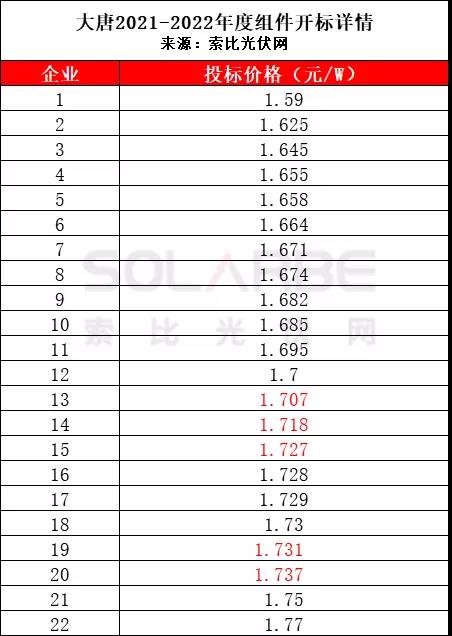 大唐2021-2022年度组件开标详情
来源：索比光伏网

| 企业 | 投标价格（元/W） |
|---|---|
| 1 | 1.59 |
| 2 | 1.625 |
| 3 | 1.645 |
| 4 | 1.655 |
| 5 | 1.658 |
| 6 | 1.664 |
| 7 | 1.671 |
| 8 | 1.674 |
| 9 | 1.682 |
| 10 | 1.685 |
| 11 | 1.695 |
| 12 | 1.7 |
| 13 | 1.707 |
| 14 | 1.718 |
| 15 | 1.727 |
| 16 | 1.728 |
| 17 | 1.729 |
| 18 | 1.73 |
| 19 | 1.731 |
| 20 | 1.737 |
| 21 | 1.75 |
| 22 | 1.77 |

SOLARBE
索比光伏网